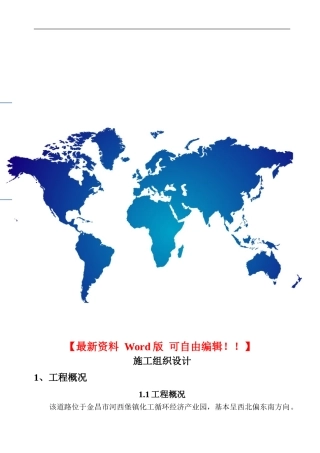 【最新资料 Word版 可自由编辑！！】

施工组织设计

1、工程概况

1.1 工程概况

该道路位于金昌市河西堡镇化工循环经济产业园，基本呈西北偏东南方向。